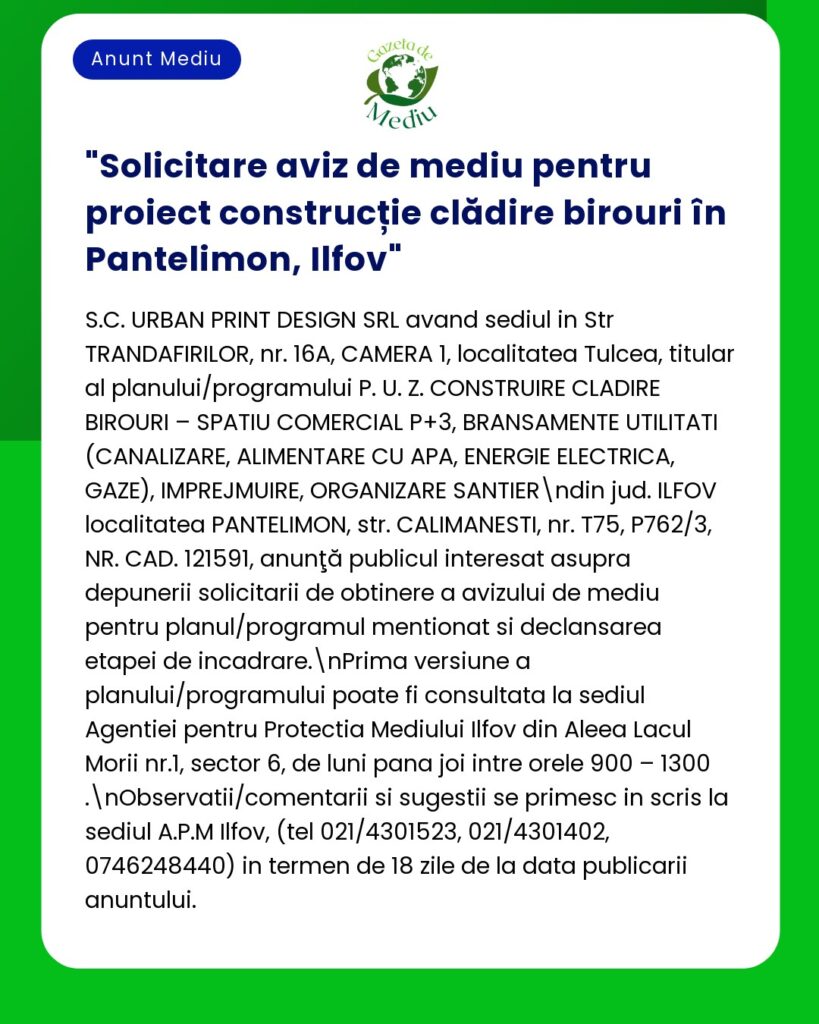 Anunt Mediu

Gazeta de Mediu

"Solicitare aviz de mediu pentru proiect construcție clădire birouri în Pantelimon, Ilfov"

S.C. URBAN PRINT DESIGN SRL avand sediul in Str TRANDAFIRILOR, nr. 16A, CAMERA 1, localitatea Tulcea, titular al planului/programului P. U. Z. CONSTRUIRE CLADIRE BIROURI – SPATIU COMERCIAL P+3, BRANSAMENTE UTILITATI (CANALIZARE, ALIMENTARE CU APA, ENERGIE ELECTRICA, GAZE), IMPREJMUIRE, ORGANIZARE SANTIER\ndin jud. ILFOV localitatea PANTELIMON, str. CALIMANESTI, nr. T75, P762/3, NR. CAD. 121591, anunţă publicul interesat asupra depunerii solicitarii de obtinere a avizului de mediu pentru planul/programul mentionat si declansarea etapei de incadrare.\nPrima versiune a planului/programului poate fi consultata la sediul Agentiei pentru Protectia Mediului Ilfov din Aleea Lacul Morii nr.1, sector 6, de luni pana joi intre orele 900 – 1300 .\nObservatii/comentarii si sugestii se primesc in scris la sediul A.P.M Ilfov, (tel 021/4301523, 021/4301402, 0746248440) in termen de 18 zile de la data publicarii anuntului.